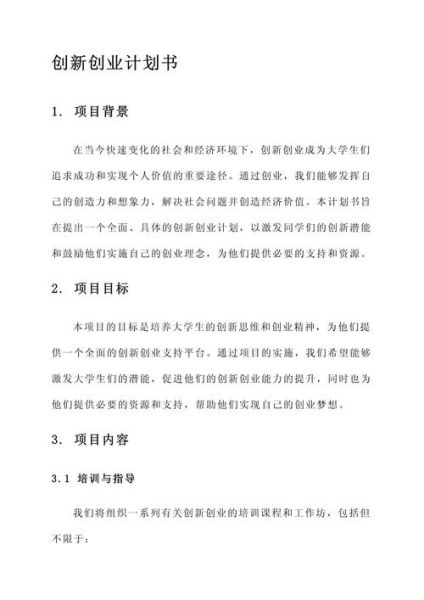 创新创业计划书

1. 项目背景

在当今快速变化的社会和经济环境下，创新创业成为大学生们追求成功和实现个人价值的重要途径。通过创业，我们能够发挥自己的创造力和想象力，解决社会问题并创造经济价值。本计划书旨在提出一个全面、具体的创新创业计划，以激发同学们的创新潜能和鼓励他们实施自己的创业理念，为他们提供必要的支持和资源。

2. 项目目标

本项目的目标是培养大学生的创新思维和创业精神，为他们提供一个全面的创新创业支持平台。通过项目的实施，我们希望能够激发大学生们的潜能，促进他们的创新创业能力的提升，同时也为他们提供必要的资源和支持，帮助他们实现自己的创业梦想。

3. 项目内容

3.1 培训与指导

我们将组织一系列有关创新创业的培训课程和工作坊，包括但不限于：